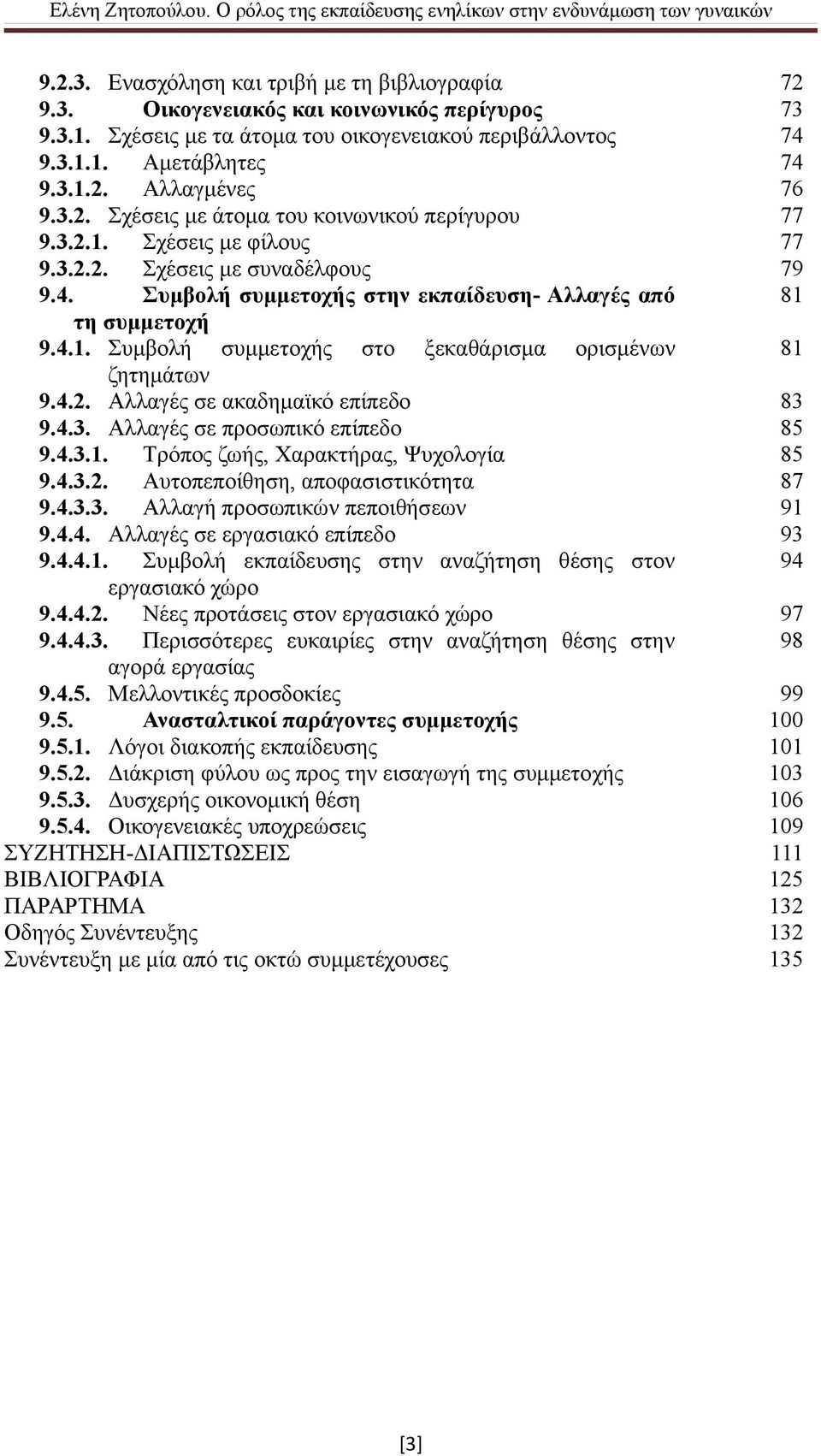 Ελένη Ζητοπούλου. Ο ρόλος της εκπαίδευσης ενηλίκων στην ενδυνάμωση των γυναικών

| | | |
|---|---|---|
| 9.2.3. | Ενασχόληση και τριβή με τη βιβλιογραφία | 72 |
| 9.3. | Οικογενειακός και κοινωνικός περίγυρος | 73 |
| 9.3.1. | Σχέσεις με τα άτομα του οικογενειακού περιβάλλοντος | 74 |
| 9.3.1.1. | Αμετάβλητες | 74 |
| 9.3.1.2. | Αλλαγμένες | 76 |
| 9.3.2. | Σχέσεις με άτομα του κοινωνικού περίγυρου | 77 |
| 9.3.2.1. | Σχέσεις με φίλους | 77 |
| 9.3.2.2. | Σχέσεις με συναδέλφους | 79 |
| 9.4. | Συμβολή συμμετοχής στην εκπαίδευση- Αλλαγές από τη συμμετοχή | 81 |
| 9.4.1. | Συμβολή συμμετοχής στο ξεκαθάρισμα ορισμένων ζητημάτων | 81 |
| 9.4.2. | Αλλαγές σε ακαδημαϊκό επίπεδο | 83 |
| 9.4.3. | Αλλαγές σε προσωπικό επίπεδο | 85 |
| 9.4.3.1. | Τρόπος ζωής, Χαρακτήρας, Ψυχολογία | 85 |
| 9.4.3.2. | Αυτοπεποίθηση, αποφασιστικότητα | 87 |
| 9.4.3.3. | Αλλαγή προσωπικών πεποιθήσεων | 91 |
| 9.4.4. | Αλλαγές σε εργασιακό επίπεδο | 93 |
| 9.4.4.1. | Συμβολή εκπαίδευσης στην αναζήτηση θέσης στον εργασιακό χώρο | 94 |
| 9.4.4.2. | Νέες προτάσεις στον εργασιακό χώρο | 97 |
| 9.4.4.3. | Περισσότερες ευκαιρίες στην αναζήτηση θέσης στην αγορά εργασίας | 98 |
| 9.4.5. | Μελλοντικές προσδοκίες | 99 |
| 9.5. | Ανασταλτικοί παράγοντες συμμετοχής | 100 |
| 9.5.1. | Λόγοι διακοπής εκπαίδευσης | 101 |
| 9.5.2. | Διάκριση φύλου ως προς την εισαγωγή της συμμετοχής | 103 |
| 9.5.3. | Δυσχερής οικονομική θέση | 106 |
| 9.5.4. | Οικογενειακές υποχρεώσεις | 109 |
| ΣΥΖΗΤΗΣΗ-ΔΙΑΠΙΣΤΩΣΕΙΣ | | 111 |
| ΒΙΒΛΙΟΓΡΑΦΙΑ | | 125 |
| ΠΑΡΑΡΤΗΜΑ | | 132 |
| Οδηγός Συνέντευξης | | 132 |
| Συνέντευξη με μία από τις οκτώ συμμετέχουσες | | 135 |

[3]